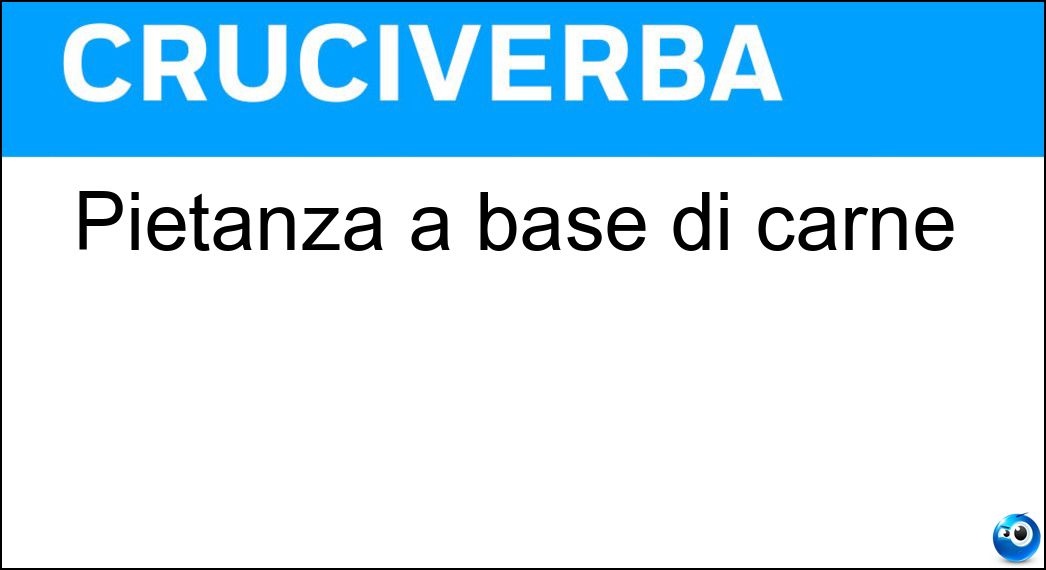 CRUCIVERBA

Pietanza a base di carne